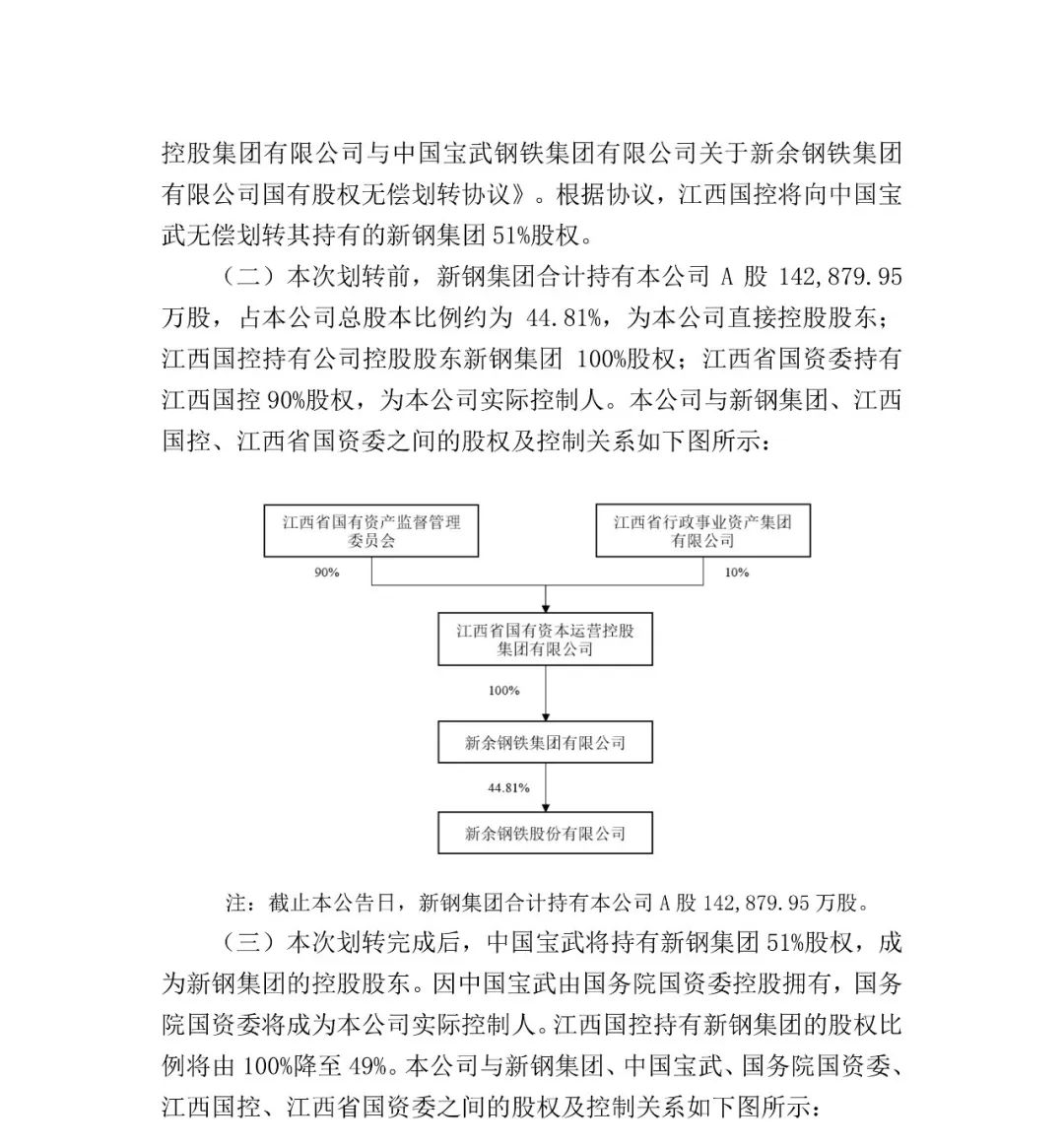 控股集团有限公司与中国宝武钢铁集团有限公司关于新余钢铁集团有限公司国有股权无偿划转协议》。根据协议，江西国控将向中国宝武无偿划转其持有的新钢集团 51%股权。

（二）本次划转前，新钢集团合计持有本公司 A 股 142,879.95 万股，占本公司总股本比例约为 44.81%，为本公司直接控股股东；江西国控持有公司控股股东新钢集团 100%股权；江西省国资委持有江西国控 90%股权，为本公司实际控制人。本公司与新钢集团、江西国控、江西省国资委之间的股权及控制关系如下图所示：

江西省国有资产监督管理委员会

江西省行政事业资产集团有限公司

90%

10%

江西省国有资本运营控股集团有限公司

100%

新余钢铁集团有限公司

44.81%

新余钢铁股份有限公司

注：截止本公告日，新钢集团合计持有本公司 A 股 142,879.95 万股。

（三）本次划转完成后，中国宝武将持有新钢集团 51%股权，成为新钢集团的控股股东。因中国宝武由国务院国资委控股拥有，国务院国资委将成为本公司实际控制人。江西国控持有新钢集团的股权比例将由 100%降至 49%。本公司与新钢集团、中国宝武、国务院国资委、江西国控、江西省国资委之间的股权及控制关系如下图所示：